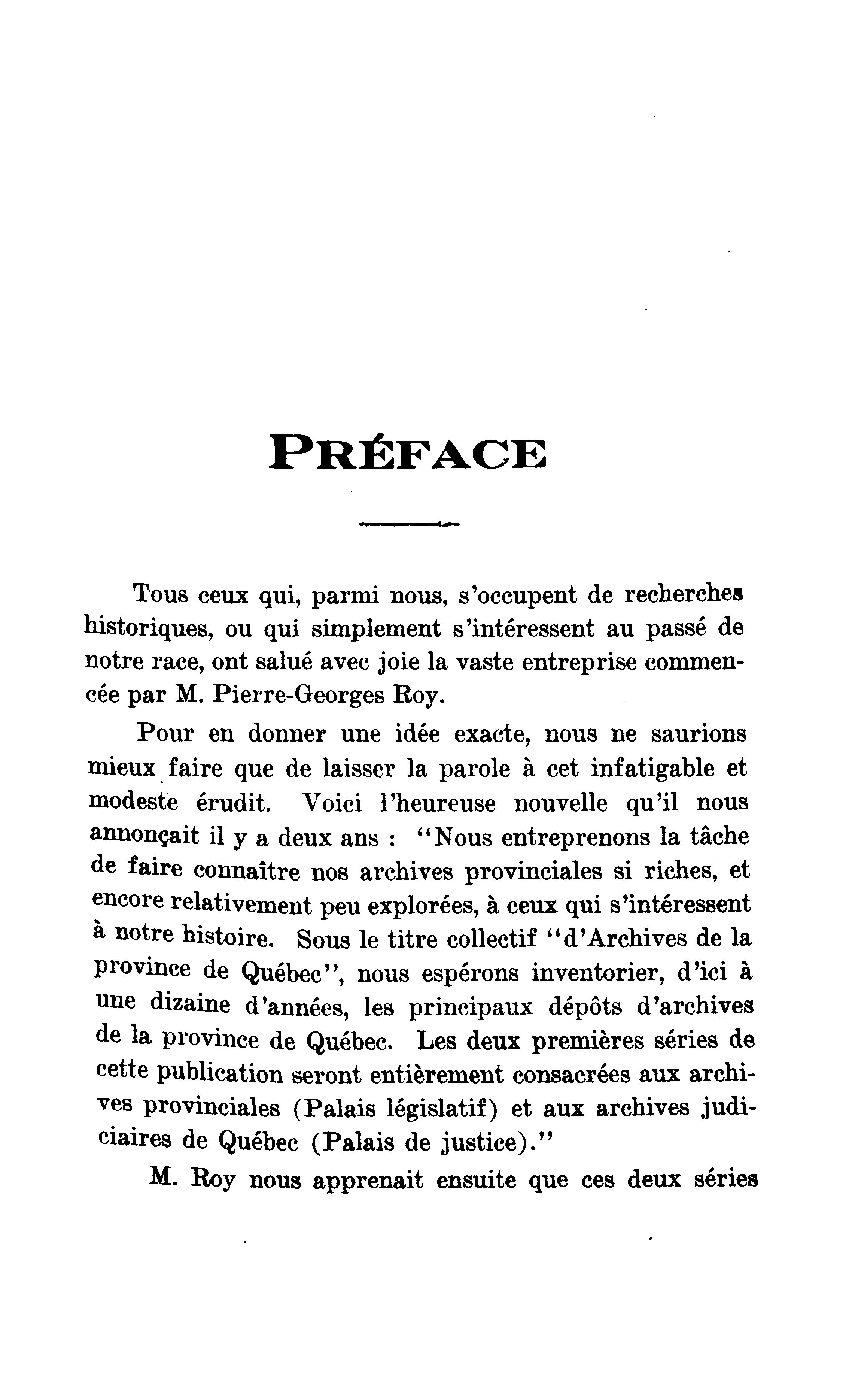 PRÉFACE

Tous ceux qui, parmi nous, s'occupent de recherches historiques, ou qui simplement s'intéressent au passé de notre race, ont salué avec joie la vaste entreprise commencée par M. Pierre-Georges Roy.

Pour en donner une idée exacte, nous ne saurions mieux faire que de laisser la parole à cet infatigable et modeste érudit. Voici l'heureuse nouvelle qu'il nous annonçait il y a deux ans : "Nous entreprenons la tâche de faire connaître nos archives provinciales si riches, et encore relativement peu explorées, à ceux qui s'intéressent à notre histoire. Sous le titre collectif "d'Archives de la province de Québec", nous espérons inventorier, d'ici à une dizaine d'années, les principaux dépôts d'archives de la province de Québec. Les deux premières séries de cette publication seront entièrement consacrées aux archives provinciales (Palais législatif) et aux archives judiciaires de Québec (Palais de justice)."

M. Roy nous apprenait ensuite que ces deux séries